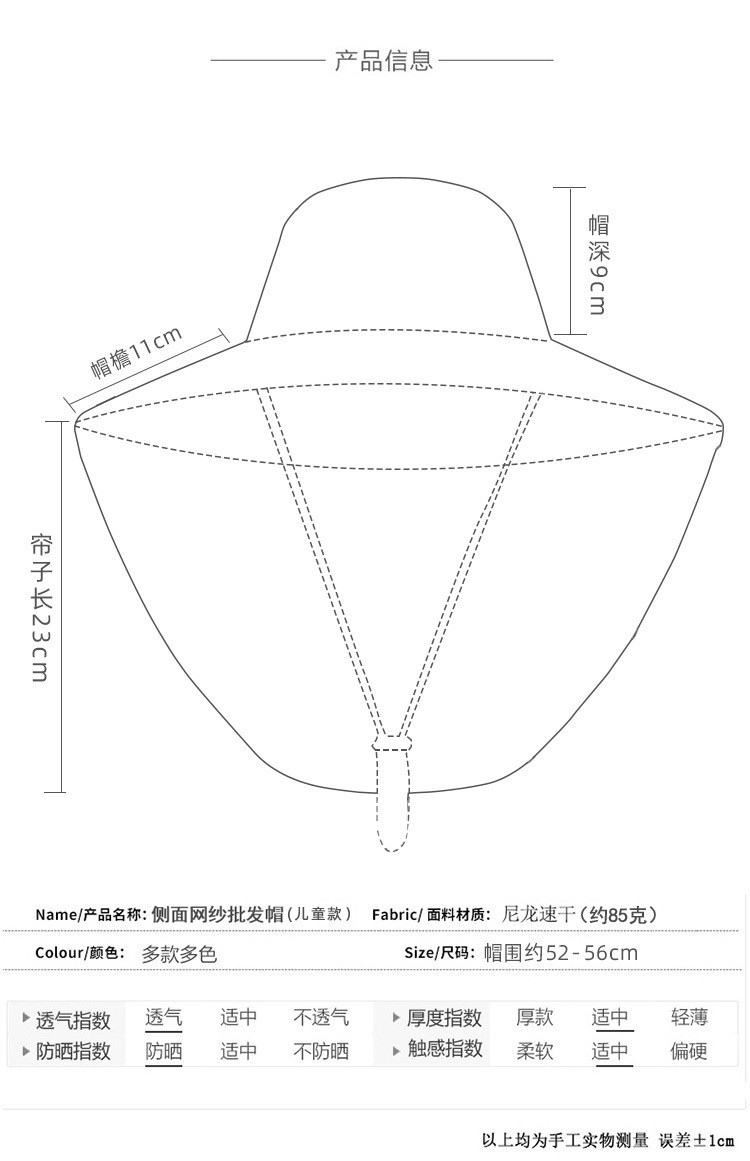 产品信息

帽深9cm

帽檐11cm

帘子长23cm

Name/产品名称: 侧面网纱批发帽(儿童款)   Fabric/ 面料材质: 尼龙速干(约85克)

Colour/颜色: 多款多色   Size/尺码: 帽围约52-56cm

| 透气指数 | 透气 | 适中 | 不透气 | 厚度指数 | 厚款 | 适中 | 轻薄 |
|---|---|---|---|---|---|---|---|
| 防晒指数 | 防晒 | 适中 | 不防晒 | 触感指数 | 柔软 | 适中 | 偏硬 |

以上均为手工实物测量 误差±1cm